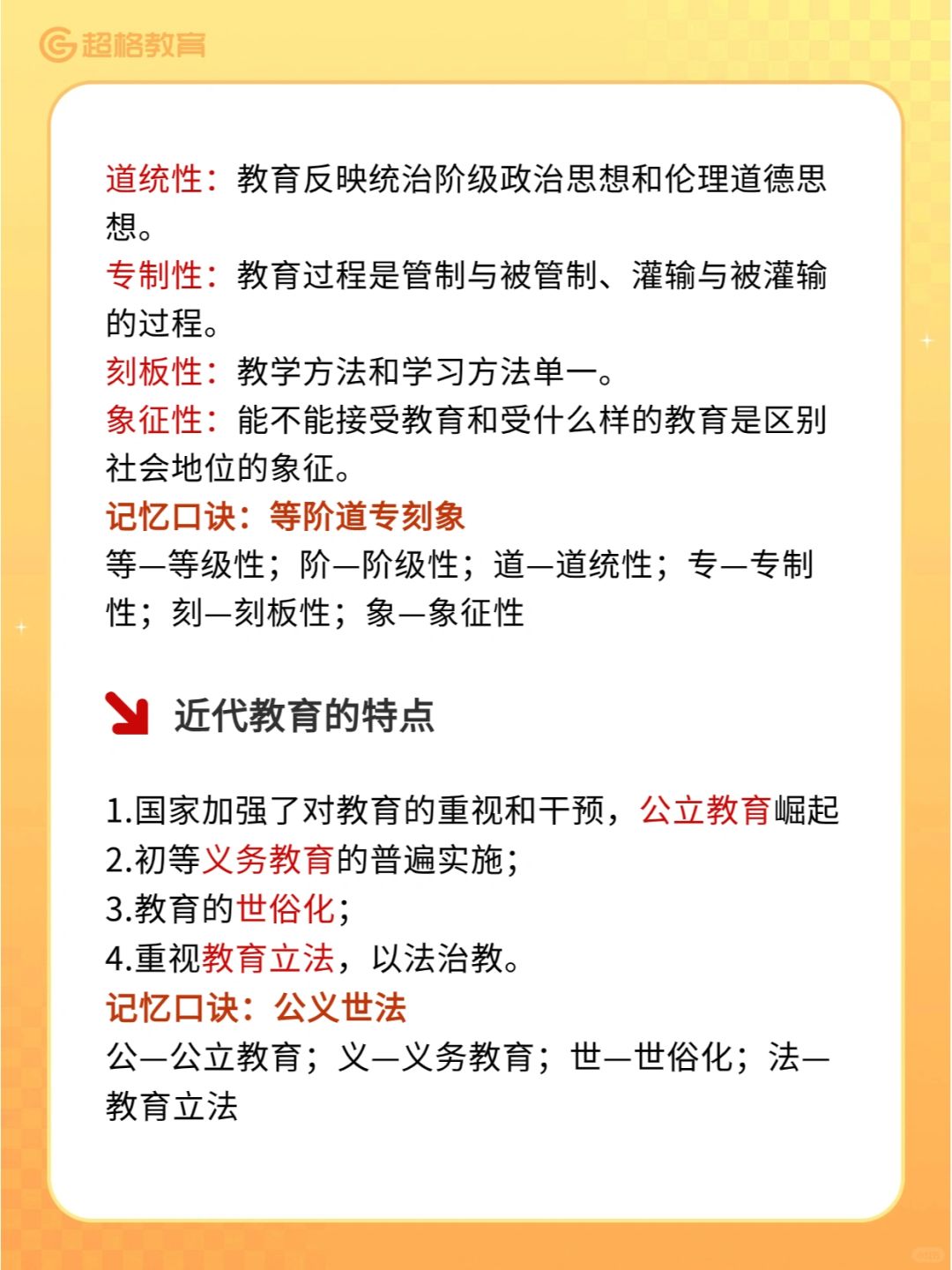 超格教育

道统性：教育反映统治阶级政治思想和伦理道德思想。
专制性：教育过程是管制与被管制、灌输与被灌输的过程。
刻板性：教学方法和学习方法单一。
象征性：能不能接受教育和受什么样的教育是区别社会地位的象征。
记忆口诀：等阶道专刻象
等—等级性；阶—阶级性；道—道统性；专—专制性；刻—刻板性；象—象征性

近代教育的特点

1.国家加强了对教育的重视和干预，公立教育崛起
2.初等义务教育的普遍实施；
3.教育的世俗化；
4.重视教育立法，以法治教。
记忆口诀：公义世法
公—公立教育；义—义务教育；世—世俗化；法—教育立法